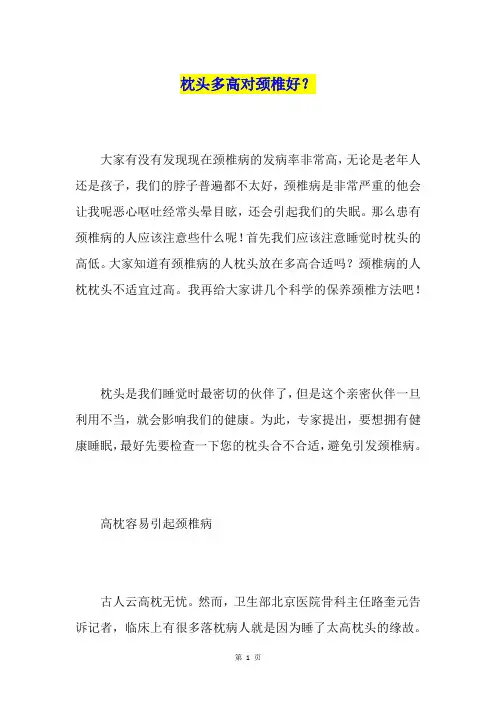 枕头多高对颈椎好？

大家有没有发现现在颈椎病的发病率非常高，无论是老年人还是孩子，我们的脖子普遍都不太好，颈椎病是非常严重的他会让我呢恶心呕吐经常头晕目眩，还会引起我们的失眠。那么患有颈椎病的人应该注意些什么呢！首先我们应该注意睡觉时枕头的高低。大家知道有颈椎病的人枕头放在多高合适吗？颈椎病的人枕枕头不适宜过高。我再给大家讲几个科学的保养颈椎方法吧！

枕头是我们睡觉时最密切的伙伴了，但是这个亲密伙伴一旦利用不当，就会影响我们的健康。为此，专家提出，要想拥有健康睡眠，最好先要检查一下您的枕头合不合适，避免引发颈椎病。

高枕容易引起颈椎病

古人云高枕无忧。然而，卫生部北京医院骨科主任路奎元告诉记者，临床上有很多落枕病人就是因为睡了太高枕头的缘故。

第 1 页